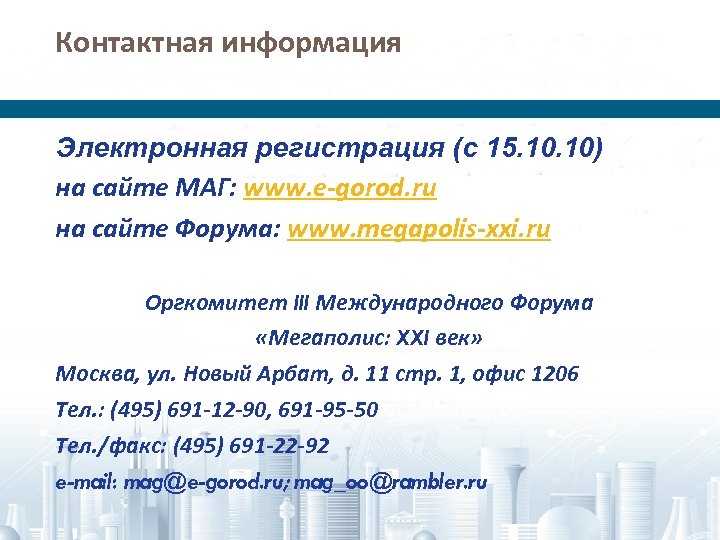 Контактная информация

Электронная регистрация (с 15.10.10)
на сайте МАГ: www.e-gorod.ru
на сайте Форума: www.megapolis-xxi.ru

Оргкомитет III Международного Форума
«Мегаполис: XXI век»
Москва, ул. Новый Арбат, д. 11 стр. 1, офис 1206
Тел.: (495) 691-12-90, 691-95-50
Тел./факс: (495) 691-22-92
e-mail: mag@e-gorod.ru; mag_oo@rambler.ru